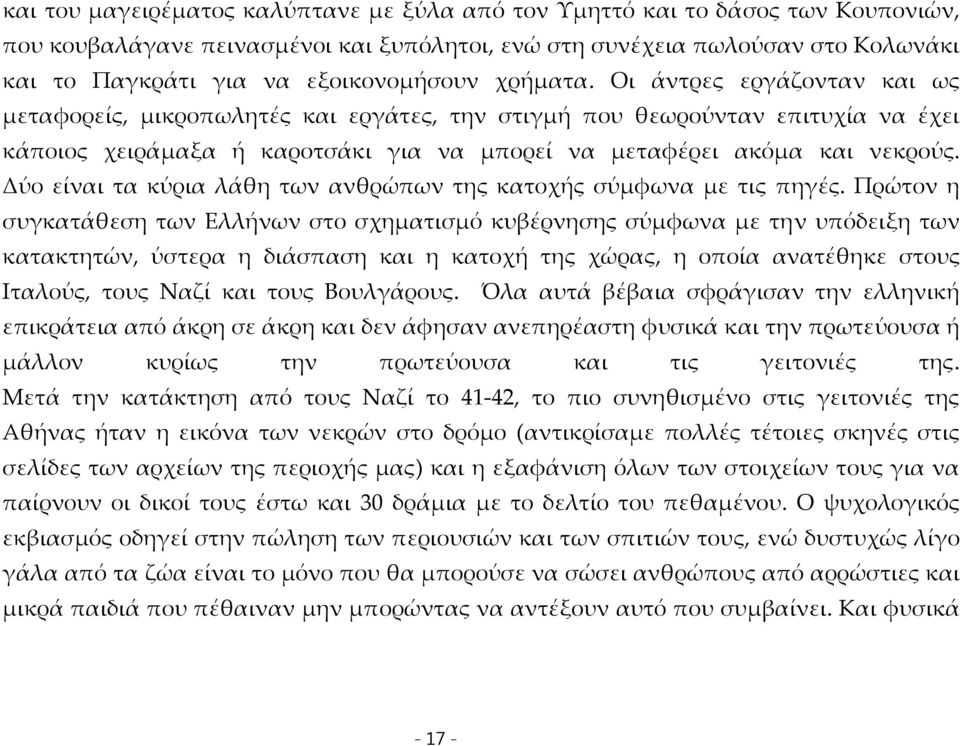 και του μαγειρέματος καλύπτανε με ξύλα από τον Υμηττό και το δάσος των Κουπονιών, που κουβαλάγανε πεινασμένοι και ξυπόλητοι, ενώ στη συνέχεια πωλούσαν στο Κολωνάκι και το Παγκράτι για να εξοικονομήσουν χρήματα. Οι άντρες εργάζονταν και ως μεταφορείς, μικροπωλητές και εργάτες, την στιγμή που θεωρούνταν επιτυχία να έχει κάποιος χειράμαξα ή καροτσάκι για να μπορεί να μεταφέρει ακόμα και νεκρούς. Δύο είναι τα κύρια λάθη των ανθρώπων της κατοχής σύμφωνα με τις πηγές. Πρώτον η συγκατάθεση των Ελλήνων στο σχηματισμό κυβέρνησης σύμφωνα με την υπόδειξη των κατακτητών, ύστερα η διάσπαση και η κατοχή της χώρας, η οποία ανατέθηκε στους Ιταλούς, τους Ναζί και τους Βουλγάρους. Όλα αυτά βέβαια σφράγισαν την ελληνική επικράτεια από άκρη σε άκρη και δεν άφησαν ανεπηρέαστη φυσικά και την πρωτεύουσα ή μάλλον κυρίως την πρωτεύουσα και τις γειτονιές της. Μετά την κατάκτηση από τους Ναζί το 41-42, το πιο συνηθισμένο στις γειτονιές της Αθήνας ήταν η εικόνα των νεκρών στο δρόμο (αντικρίσαμε πολλές τέτοιες σκηνές στις σελίδες των αρχείων της περιοχής μας) και η εξαφάνιση όλων των στοιχείων τους για να παίρνουν οι δικοί τους έστω και 30 δράμια με το δελτίο του πεθαμένου. Ο ψυχολογικός εκβιασμός οδηγεί στην πώληση των περιουσιών και των σπιτιών τους, ενώ δυστυχώς λίγο γάλα από τα ζώα είναι το μόνο που θα μπορούσε να σώσει ανθρώπους από αρρώστιες και μικρά παιδιά που πέθαιναν μην μπορώντας να αντέξουν αυτό που συμβαίνει. Και φυσικά

- 17 -